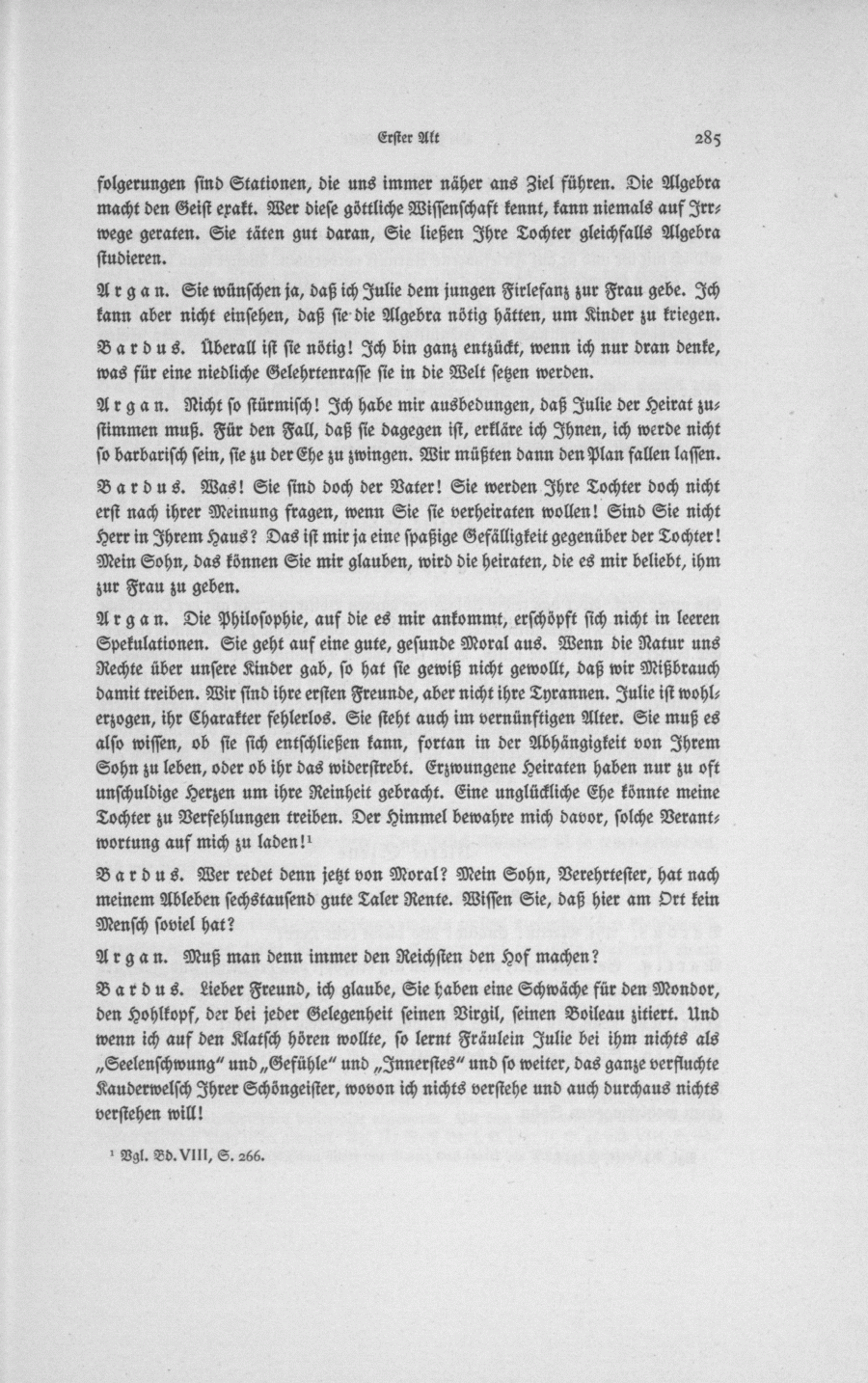 Erster Akt 285

folgerungen sind Stationen, die uns immer näher ans Ziel führen. Die Algebra macht den Geist exakt. Wer diese göttliche Wissenschaft kennt, kann niemals auf Irrwege geraten. Sie täten gut daran, Sie ließen Ihre Tochter gleichfalls Algebra studieren.

Argan. Sie wünschen ja, daß ich Julie dem jungen Firlefanz zur Frau gebe. Ich kann aber nicht einsehen, daß sie die Algebra nötig hätten, um Kinder zu kriegen.

Bardus. Überall ist sie nötig! Ich bin ganz entzückt, wenn ich nur dran denke, was für eine niedliche Gelehrtenrasse sie in die Welt setzen werden.

Argan. Nicht so stürmisch! Ich habe mir ausbedungen, daß Julie der Heirat zustimmen muß. Für den Fall, daß sie dagegen ist, erkläre ich Ihnen, ich werde nicht so barbarisch sein, sie zu der Ehe zu zwingen. Wir müßten dann den Plan fallen lassen.

Bardus. Was! Sie sind doch der Vater! Sie werden Ihre Tochter doch nicht erst nach ihrer Meinung fragen, wenn Sie sie verheiraten wollen! Sind Sie nicht Herr in Ihrem Haus? Das ist mir ja eine spaßige Gefälligkeit gegenüber der Tochter! Mein Sohn, das können Sie mir glauben, wird die heiraten, die es mir beliebt, ihm zur Frau zu geben.

Argan. Die Philosophie, auf die es mir ankommt, erschöpft sich nicht in leeren Spekulationen. Sie geht auf eine gute, gesunde Moral aus. Wenn die Natur uns Rechte über unsere Kinder gab, so hat sie gewiß nicht gewollt, daß wir Mißbrauch damit treiben. Wir sind ihre ersten Freunde, aber nicht ihre Tyrannen. Julie ist wohlerzogen, ihr Charakter fehlerlos. Sie steht auch im vernünftigen Alter. Sie muß es also wissen, ob sie sich entschließen kann, fortan in der Abhängigkeit von Ihrem Sohn zu leben, oder ob ihr das widerstrebt. Erzwungene Heiraten haben nur zu oft unschuldige Herzen um ihre Reinheit gebracht. Eine unglückliche Ehe könnte meine Tochter zu Verfehlungen treiben. Der Himmel bewahre mich davor, solche Verantwortung auf mich zu laden!¹

Bardus. Wer redet denn jetzt von Moral? Mein Sohn, Verehrtester, hat nach meinem Ableben sechstausend gute Taler Rente. Wissen Sie, daß hier am Ort kein Mensch soviel hat?

Argan. Muß man denn immer den Reichsten den Hof machen?

Bardus. Lieber Freund, ich glaube, Sie haben eine Schwäche für den Mondor, den Hohlkopf, der bei jeder Gelegenheit seinen Virgil, seinen Boileau zitiert. Und wenn ich auf den Klatsch hören wollte, so lernt Fräulein Julie bei ihm nichts als „Seelenschwung" und „Gefühle" und „Innerstes" und so weiter, das ganze verfluchte Kauderwelsch Ihrer Schöngeister, wovon ich nichts verstehe und auch durchaus nichts verstehen will!

¹ Vgl. Bd. VIII, S. 266.